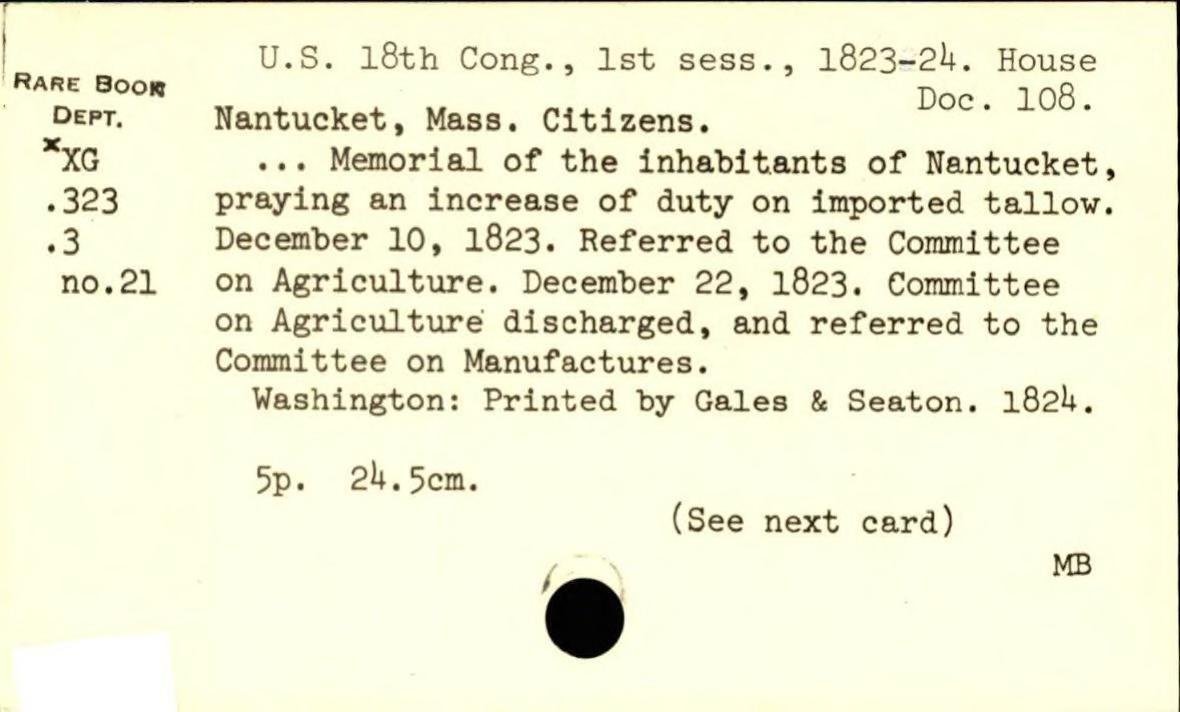 RARE BOOK DEPT.
*XG
.323
.3
no.21

U.S. 18th Cong., 1st sess., 1823-24. House Doc. 108.
Nantucket, Mass. Citizens.
... Memorial of the inhabitants of Nantucket, praying an increase of duty on imported tallow. December 10, 1823. Referred to the Committee on Agriculture. December 22, 1823. Committee on Agriculture discharged, and referred to the Committee on Manufactures.
Washington: Printed by Gales & Seaton. 1824.

5p. 24.5cm.

(See next card)

MB